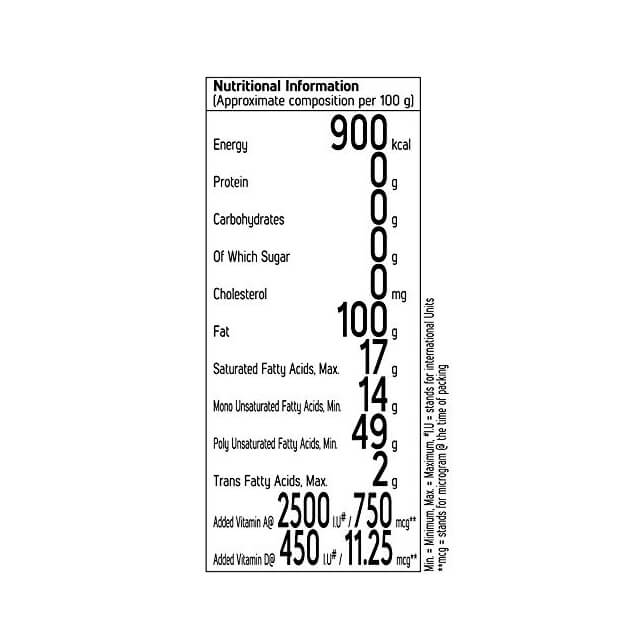 Nutritional Information
(Approximate composition per 100 g)

Energy 900 kcal

Protein 0 g

Carbohydrates 0 g

Of Which Sugar 0 g

Cholesterol 0 mg

Fat 100 g

Saturated Fatty Acids, Max. 17 g

Mono Unsaturated Fatty Acids, Min. 14 g

Poly Unsaturated Fatty Acids, Min. 49 g

Trans Fatty Acids, Max. 2 g

Added Vitamin A@ 2500 I.U# / 750 mcg**

Added Vitamin D@ 450 I.U# / 11.25 mcg**

Min. = Minimum, Max. = Maximum, #I.U = stands for international Units
**mcg = stands for microgram @ the time of packing